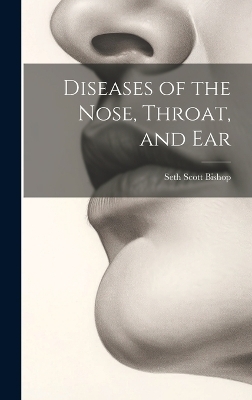 Diseases of the Nose, Throat, and Ear

Seth Scott Bishop